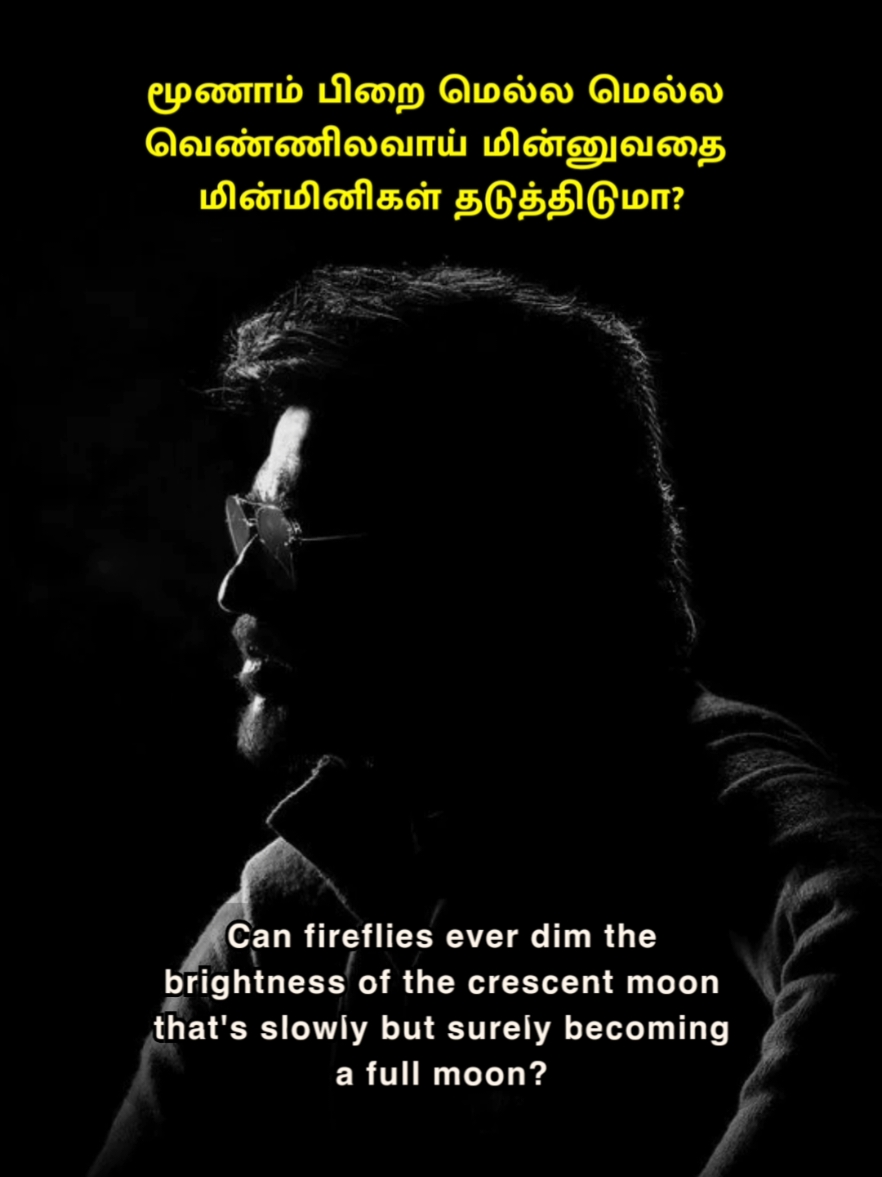 மூணாம் பிறை மெல்ல மெல்ல
வெண்ணிலவாய் மின்னுவதை
மின்மினிகள் தடுத்திடுமா?

Can fireflies ever dim the brightness of the crescent moon that's slowly but surely becoming a full moon?